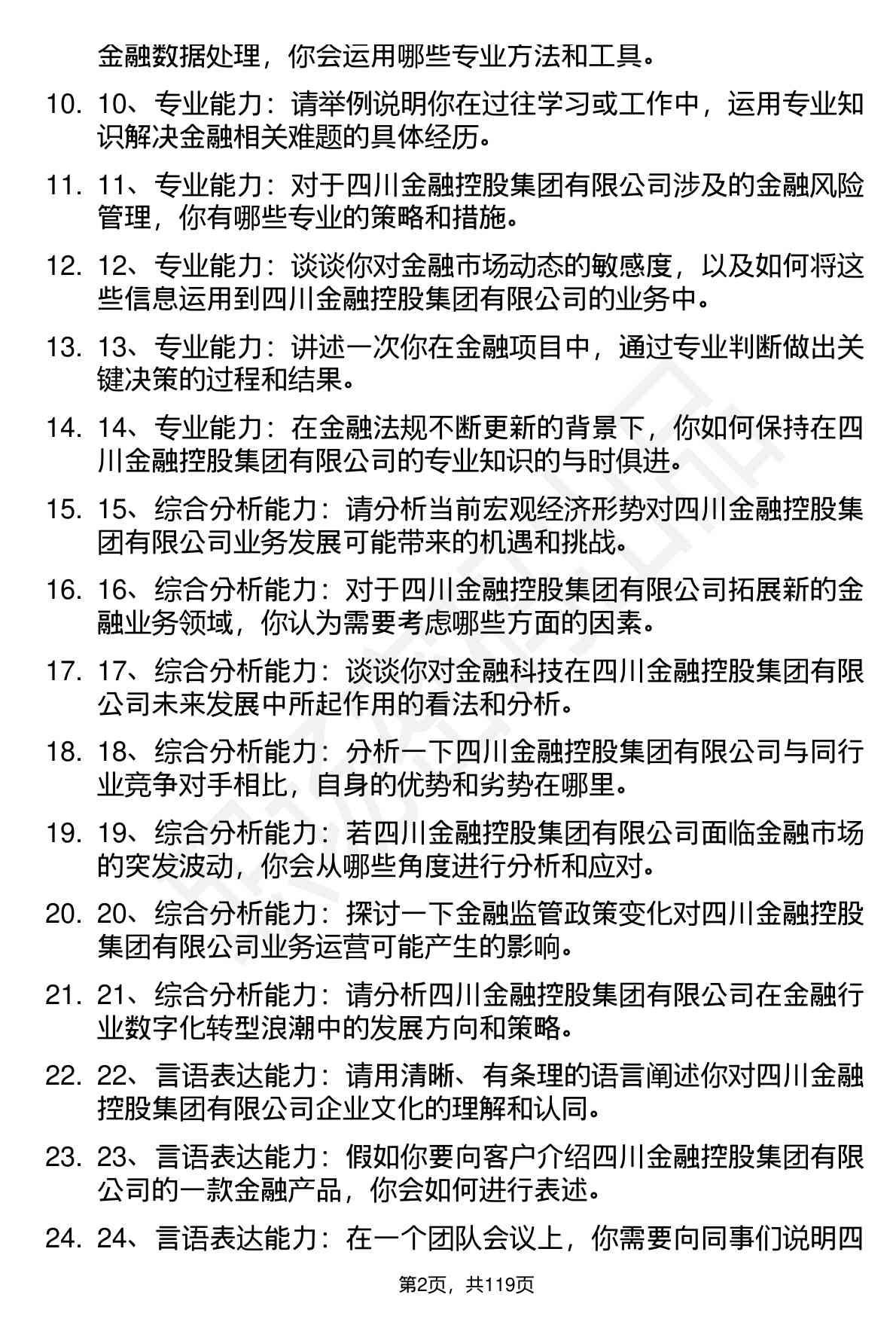 金融数据处理，你会运用哪些专业方法和工具。

10. 10、专业能力：请举例说明你在过往学习或工作中，运用专业知识解决金融相关难题的具体经历。

11. 11、专业能力：对于四川金融控股集团有限公司涉及的金融风险管理，你有哪些专业的策略和措施。

12. 12、专业能力：谈谈你对金融市场动态的敏感度，以及如何将这些信息运用到四川金融控股集团有限公司的业务中。

13. 13、专业能力：讲述一次你在金融项目中，通过专业判断做出关键决策的过程和结果。

14. 14、专业能力：在金融法规不断更新的背景下，你如何保持在四川金融控股集团有限公司的专业知识的与时俱进。

15. 15、综合分析能力：请分析当前宏观经济形势对四川金融控股集团有限公司业务发展可能带来的机遇和挑战。

16. 16、综合分析能力：对于四川金融控股集团有限公司拓展新的金融业务领域，你认为需要考虑哪些方面的因素。

17. 17、综合分析能力：谈谈你对金融科技在四川金融控股集团有限公司未来发展中所起作用的看法和分析。

18. 18、综合分析能力：分析一下四川金融控股集团有限公司与同行业竞争对手相比，自身的优势和劣势在哪里。

19. 19、综合分析能力：若四川金融控股集团有限公司面临金融市场的突发波动，你会从哪些角度进行分析和应对。

20. 20、综合分析能力：探讨一下金融监管政策变化对四川金融控股集团有限公司业务运营可能产生的影响。

21. 21、综合分析能力：请分析四川金融控股集团有限公司在金融行业数字化转型浪潮中的发展方向和策略。

22. 22、言语表达能力：请用清晰、有条理的语言阐述你对四川金融控股集团有限公司企业文化的理解和认同。

23. 23、言语表达能力：假如你要向客户介绍四川金融控股集团有限公司的一款金融产品，你会如何进行表述。

24. 24、言语表达能力：在一个团队会议上，你需要向同事们说明四

第2页，共119页